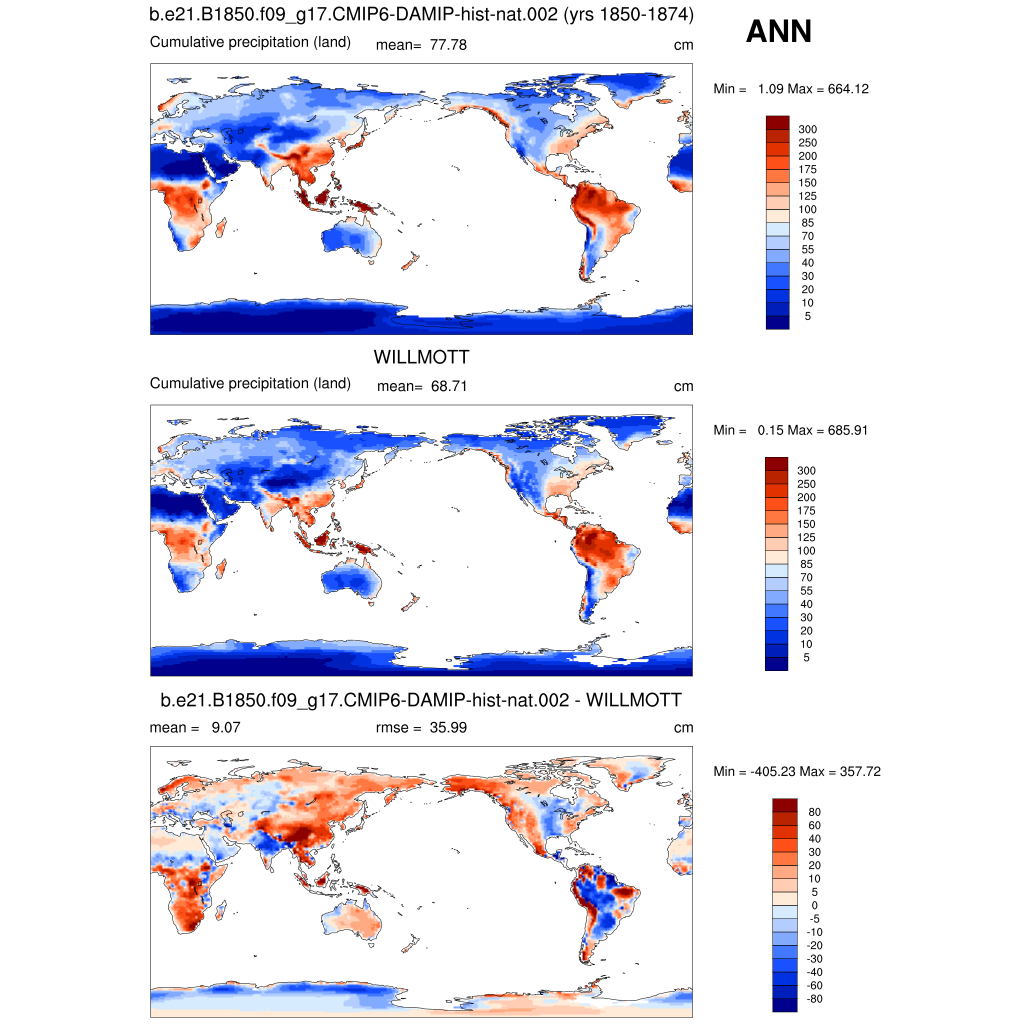 b.e21.B1850.f09_g17.CMIP6-DAMIP-hist-nat.002 (yrs 1850-1874)

ANN

Cumulative precipitation (land) mean= 77.78 cm

Min = 1.09 Max = 664.12

300
250
200
175
150
125
100
85
70
55
40
30
20
10
5

WILLMOTT

Cumulative precipitation (land) mean= 68.71 cm

Min = 0.15 Max = 685.91

300
250
200
175
150
125
100
85
70
55
40
30
20
10
5

b.e21.B1850.f09_g17.CMIP6-DAMIP-hist-nat.002 - WILLMOTT

mean = 9.07 rmse = 35.99 cm

Min = -405.23 Max = 357.72

80
60
40
30
20
10
5
0
-5
-10
-20
-30
-40
-60
-80